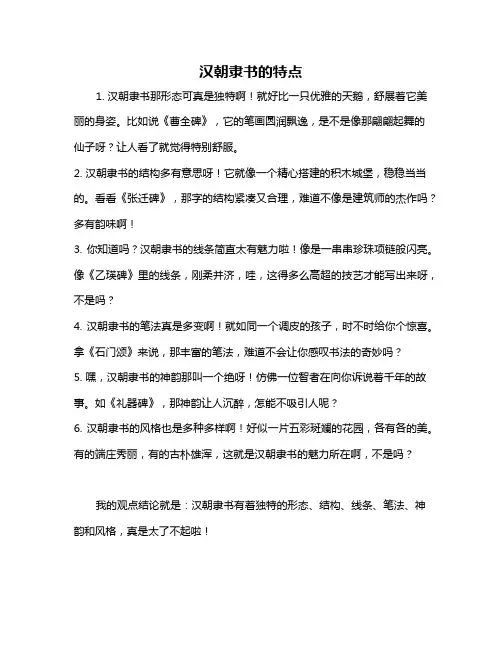 汉朝隶书的特点

1. 汉朝隶书那形态可真是独特啊！就好比一只优雅的天鹅，舒展着它美丽的身姿。比如说《曹全碑》，它的笔画圆润飘逸，是不是像那翩翩起舞的仙子呀？让人看了就觉得特别舒服。

2. 汉朝隶书的结构多有意思呀！它就像一个精心搭建的积木城堡，稳稳当当的。看看《张迁碑》，那字的结构紧凑又合理，难道不像是建筑师的杰作吗？多有韵味啊！

3. 你知道吗？汉朝隶书的线条简直太有魅力啦！像是一串串珍珠项链般闪亮。像《乙瑛碑》里的线条，刚柔并济，哇，这得多么高超的技艺才能写出来呀，不是吗？

4. 汉朝隶书的笔法真是多变啊！就如同一个调皮的孩子，时不时给你个惊喜。拿《石门颂》来说，那丰富的笔法，难道不会让你感叹书法的奇妙吗？

5. 嘿，汉朝隶书的神韵那叫一个绝呀！仿佛一位智者在向你诉说着千年的故事。如《礼器碑》，那神韵让人沉醉，怎能不吸引人呢？

6. 汉朝隶书的风格也是多种多样啊！好似一片五彩斑斓的花园，各有各的美。有的端庄秀丽，有的古朴雄浑，这就是汉朝隶书的魅力所在啊，不是吗？

我的观点结论就是：汉朝隶书有着独特的形态、结构、线条、笔法、神韵和风格，真是太了不起啦！